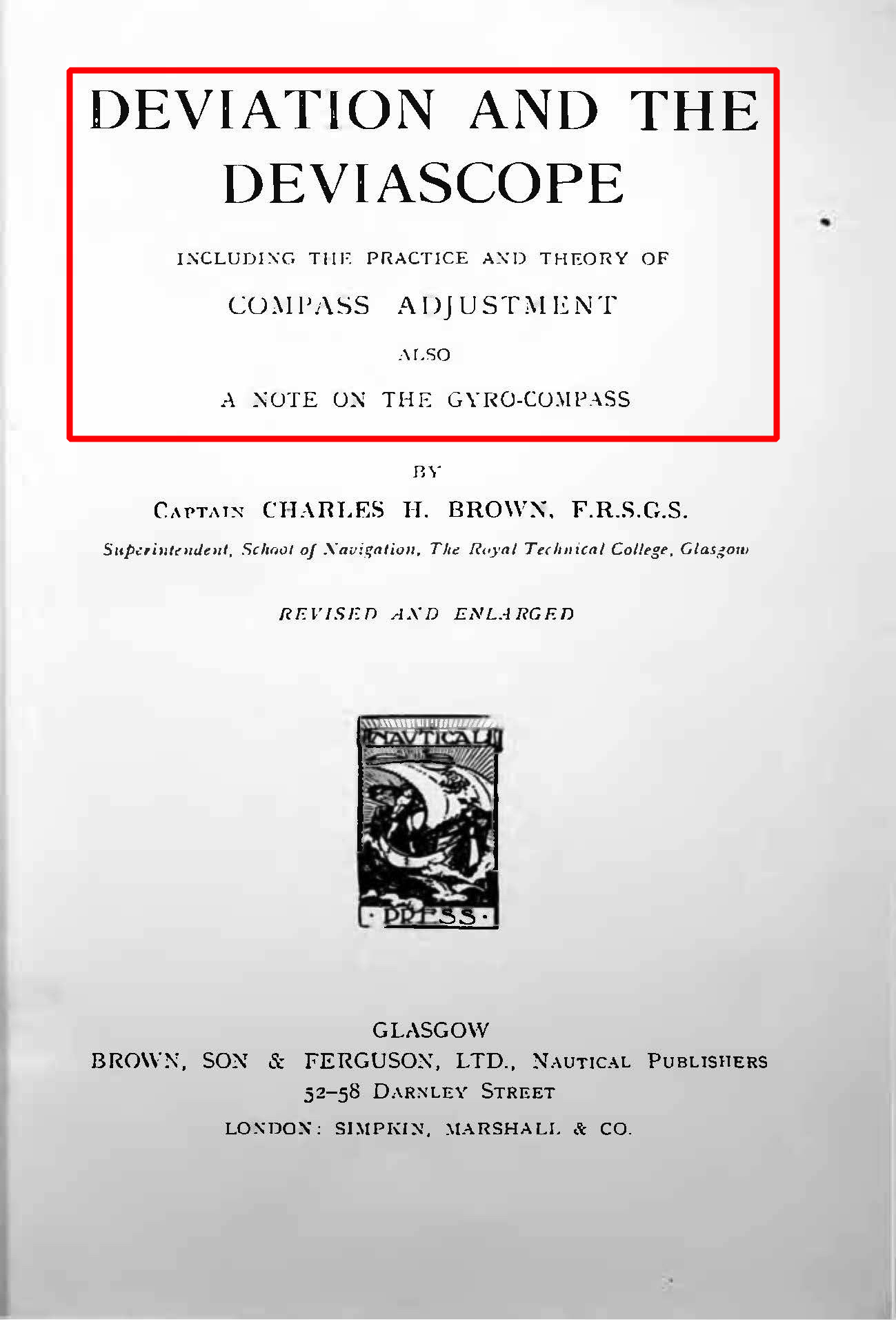 DEVIATION AND THE DEVIASCOPE

INCLUDING THE PRACTICE AND THEORY OF

COMPASS ADJUSTMENT

ALSO

A NOTE ON THE GYRO-COMPASS

BY

CAPTAIN CHARLES H. BROWN, F.R.S.G.S.

Superintendent, School of Navigation, The Royal Technical College, Glasgow

REVISED AND ENLARGED

NAUTICAL

PRESS

GLASGOW
BROWN, SON & FERGUSON, LTD., NAUTICAL PUBLISHERS
52–58 DARNLEY STREET
LONDON: SIMPKIN, MARSHALL & CO.